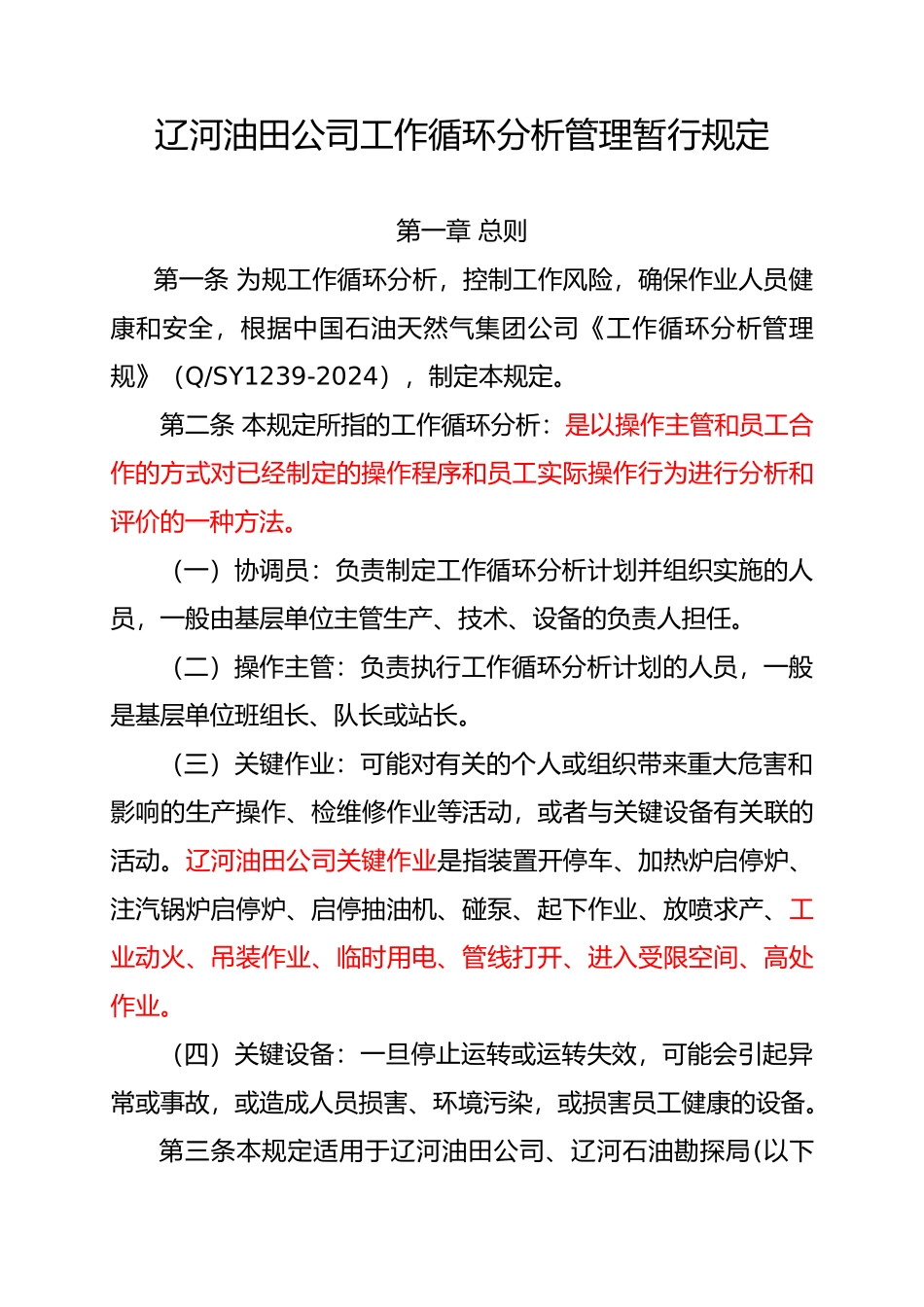 辽河油田公司工作循环分析管理暂行规定

第一章 总则

第一条 为规工作循环分析，控制工作风险，确保作业人员健康和安全，根据中国石油天然气集团公司《工作循环分析管理规》（Q/SY1239-2024），制定本规定。

第二条 本规定所指的工作循环分析：是以操作主管和员工合作的方式对已经制定的操作程序和员工实际操作行为进行分析和评价的一种方法。

（一）协调员：负责制定工作循环分析计划并组织实施的人员，一般由基层单位主管生产、技术、设备的负责人担任。

（二）操作主管：负责执行工作循环分析计划的人员，一般是基层单位班组长、队长或站长。

（三）关键作业：可能对有关的个人或组织带来重大危害和影响的生产操作、检维修作业等活动，或者与关键设备有关联的活动。辽河油田公司关键作业是指装置开停车、加热炉启停炉、注汽锅炉启停炉、启停抽油机、碰泵、起下作业、放喷求产、工业动火、吊装作业、临时用电、管线打开、进入受限空间、高处作业。

（四）关键设备：一旦停止运转或运转失效，可能会引起异常或事故，或造成人员损害、环境污染，或损害员工健康的设备。

第三条本规定适用于辽河油田公司、辽河石油勘探局(以下